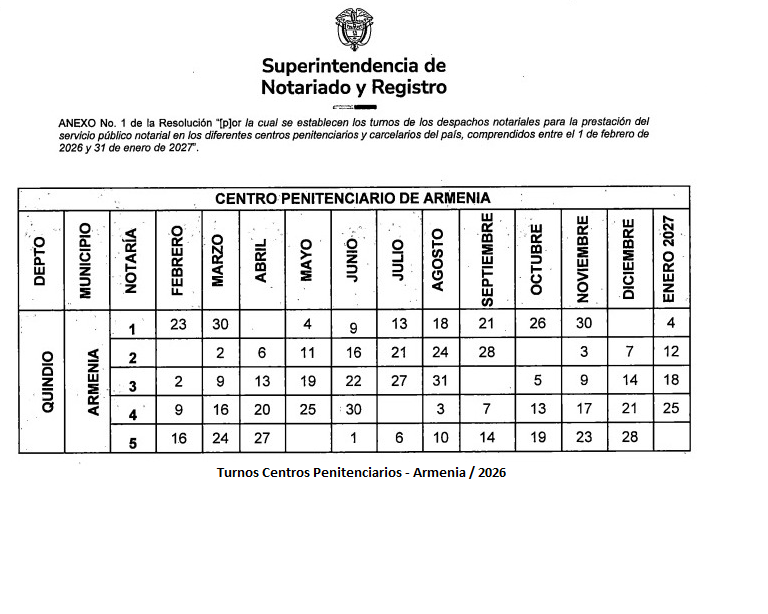 Superintendencia de Notariado y Registro

ANEXO No. 1 de la Resolución "[p]or la cual se establecen los turnos de los despachos notariales para la prestación del servicio público notarial en los diferentes centros penitenciarios y carcelarios del país, comprendidos entre el 1 de febrero de 2026 y 31 de enero de 2027".

CENTRO PENITENCIARIO DE ARMENIA

| DEPTO | MUNICIPIO | NOTARÍA | FEBRERO | MARZO | ABRIL | MAYO | JUNIO | JULIO | AGOSTO | SEPTIEMBRE | OCTUBRE | NOVIEMBRE | DICIEMBRE | ENERO 2027 |
|---|---|---|---|---|---|---|---|---|---|---|---|---|---|---|
| QUINDIO | ARMENIA | 1 | 23 | 30 | | 4 | 9 | 13 | 18 | 21 | 26 | 30 | | 4 |
| | | 2 | | 2 | 6 | 11 | 16 | 21 | 24 | 28 | | 3 | 7 | 12 |
| | | 3 | 2 | 9 | 13 | 19 | 22 | 27 | 31 | | 5 | 9 | 14 | 18 |
| | | 4 | 9 | 16 | 20 | 25 | 30 | | 3 | 7 | 13 | 17 | 21 | 25 |
| | | 5 | 16 | 24 | 27 | | 1 | 6 | 10 | 14 | 19 | 23 | 28 | |

Turnos Centros Penitenciarios - Armenia / 2026